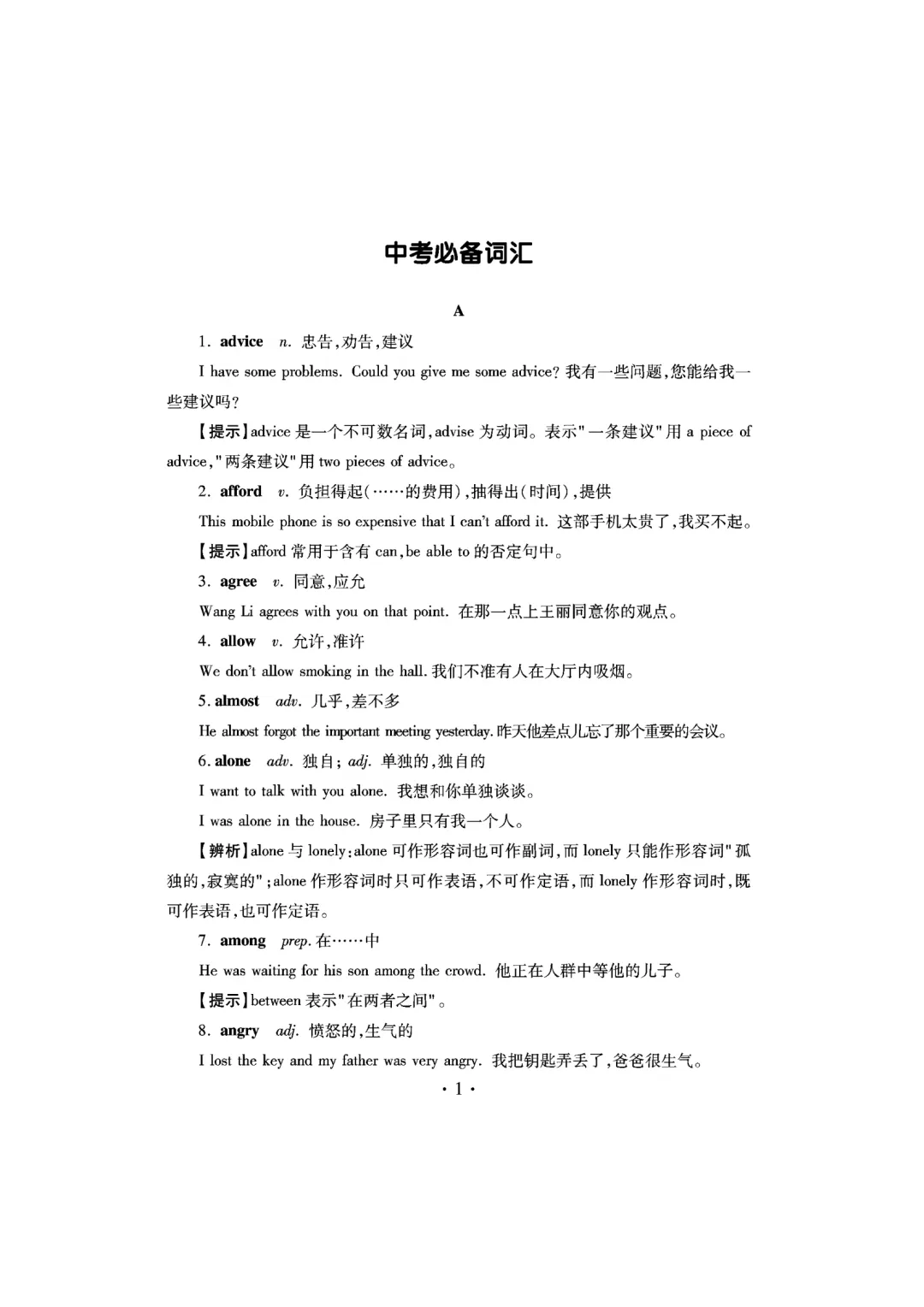 中考必备词汇

A

1. advice n. 忠告,劝告,建议

I have some problems. Could you give me some advice? 我有一些问题,您能给我一些建议吗?

【提示】advice 是一个不可数名词,advise 为动词。表示"一条建议"用 a piece of advice,"两条建议"用 two pieces of advice。

2. afford v. 负担得起(……的费用),抽得出(时间),提供

This mobile phone is so expensive that I can't afford it. 这部手机太贵了,我买不起。

【提示】afford 常用于含有 can,be able to 的否定句中。

3. agree v. 同意,应允

Wang Li agrees with you on that point. 在那一点上王丽同意你的观点。

4. allow v. 允许,准许

We don't allow smoking in the hall. 我们不准有人在大厅内吸烟。

5. almost adv. 几乎,差不多

He almost forgot the important meeting yesterday. 昨天他差点儿忘了那个重要的会议。

6. alone adv. 独自; adj. 单独的,独自的

I want to talk with you alone. 我想和你单独谈谈。

I was alone in the house. 房子里只有我一个人。

【辨析】alone 与 lonely:alone 可作形容词也可作副词,而 lonely 只能作形容词"孤独的,寂寞的";alone 作形容词时只可作表语,不可作定语,而 lonely 作形容词时,既可作表语,也可作定语。

7. among prep. 在……中

He was waiting for his son among the crowd. 他正在人群中等他的儿子。

【提示】between 表示"在两者之间"。

8. angry adj. 愤怒的,生气的

I lost the key and my father was very angry. 我把钥匙弄丢了,爸爸很生气。

· 1 ·